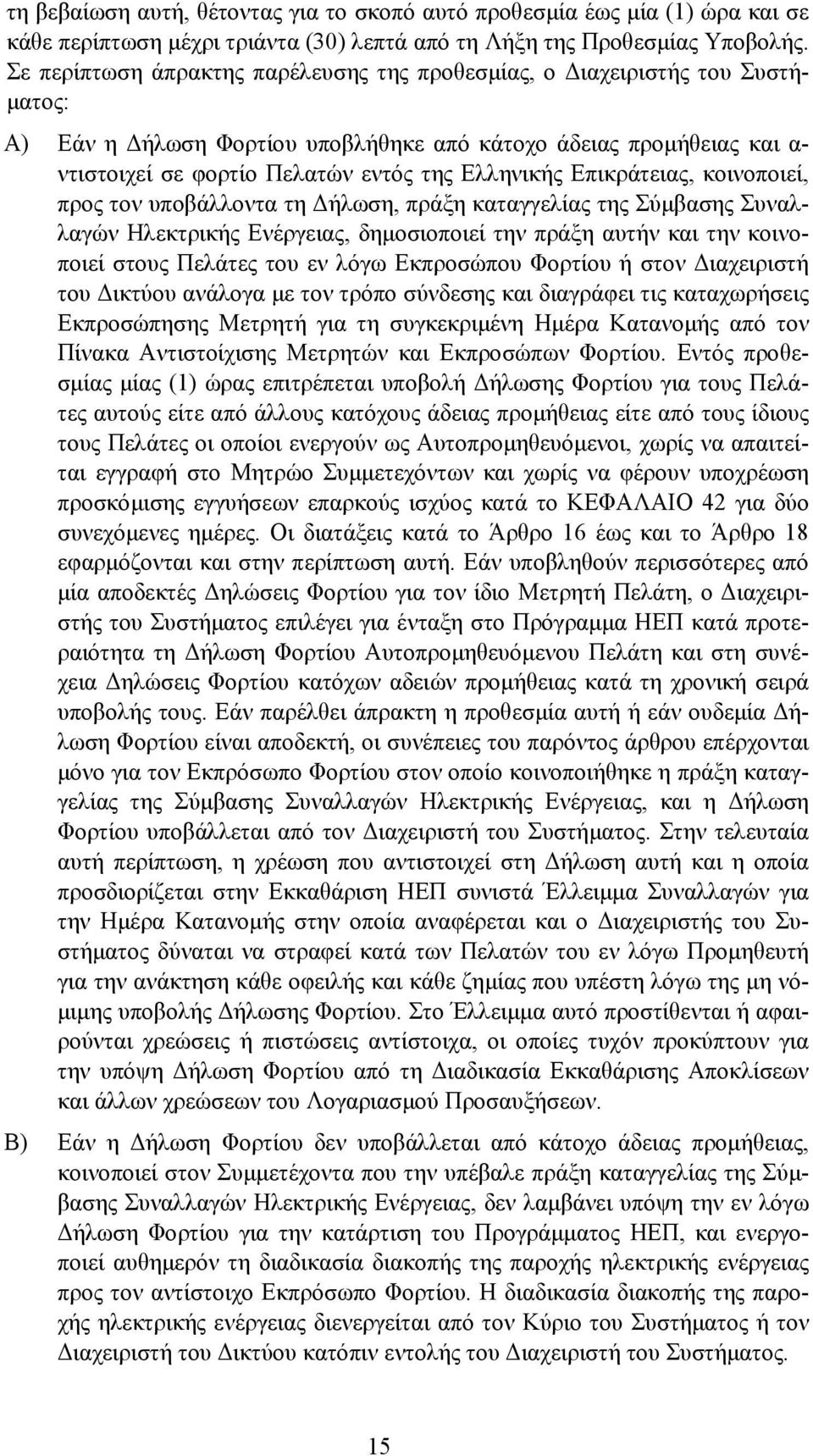 τη βεβαίωση αυτή, θέτοντας για το σκοπό αυτό προθεσμία έως μία (1) ώρα και σε κάθε περίπτωση μέχρι τριάντα (30) λεπτά από τη Λήξη της Προθεσμίας Υποβολής. Σε περίπτωση άπρακτης παρέλευσης της προθεσμίας, ο Διαχειριστής του Συστήματος:

Α) Εάν η Δήλωση Φορτίου υποβλήθηκε από κάτοχο άδειας προμήθειας και αντιστοιχεί σε φορτίο Πελατών εντός της Ελληνικής Επικράτειας, κοινοποιεί, προς τον υποβάλλοντα τη Δήλωση, πράξη καταγγελίας της Σύμβασης Συναλλαγών Ηλεκτρικής Ενέργειας, δημοσιοποιεί την πράξη αυτήν και την κοινοποιεί στους Πελάτες του εν λόγω Εκπροσώπου Φορτίου ή στον Διαχειριστή του Δικτύου ανάλογα με τον τρόπο σύνδεσης και διαγράφει τις καταχωρήσεις Εκπροσώπησης Μετρητή για τη συγκεκριμένη Ημέρα Κατανομής από τον Πίνακα Αντιστοίχισης Μετρητών και Εκπροσώπων Φορτίου. Εντός προθεσμίας μίας (1) ώρας επιτρέπεται υποβολή Δήλωσης Φορτίου για τους Πελάτες αυτούς είτε από άλλους κατόχους άδειας προμήθειας είτε από τους ίδιους τους Πελάτες οι οποίοι ενεργούν ως Αυτοπρομηθευόμενοι, χωρίς να απαιτείται εγγραφή στο Μητρώο Συμμετεχόντων και χωρίς να φέρουν υποχρέωση προσκόμισης εγγυήσεων επαρκούς ισχύος κατά το ΚΕΦΑΛΑΙΟ 42 για δύο συνεχόμενες ημέρες. Οι διατάξεις κατά το Άρθρο 16 έως και το Άρθρο 18 εφαρμόζονται και στην περίπτωση αυτή. Εάν υποβληθούν περισσότερες από μία αποδεκτές Δηλώσεις Φορτίου για τον ίδιο Μετρητή Πελάτη, ο Διαχειριστής του Συστήματος επιλέγει για ένταξη στο Πρόγραμμα ΗΕΠ κατά προτεραιότητα τη Δήλωση Φορτίου Αυτοπρομηθευόμενου Πελάτη και στη συνέχεια Δηλώσεις Φορτίου κατόχων αδειών προμήθειας κατά τη χρονική σειρά υποβολής τους. Εάν παρέλθει άπρακτη η προθεσμία αυτή ή εάν ουδεμία Δήλωση Φορτίου είναι αποδεκτή, οι συνέπειες του παρόντος άρθρου επέρχονται μόνο για τον Εκπρόσωπο Φορτίου στον οποίο κοινοποιήθηκε η πράξη καταγγελίας της Σύμβασης Συναλλαγών Ηλεκτρικής Ενέργειας, και η Δήλωση Φορτίου υποβάλλεται από τον Διαχειριστή του Συστήματος. Στην τελευταία αυτή περίπτωση, η χρέωση που αντιστοιχεί στη Δήλωση αυτή και η οποία προσδιορίζεται στην Εκκαθάριση ΗΕΠ συνιστά Έλλειμμα Συναλλαγών για την Ημέρα Κατανομής στην οποία αναφέρεται και ο Διαχειριστής του Συστήματος δύναται να στραφεί κατά των Πελατών του εν λόγω Προμηθευτή για την ανάκτηση κάθε οφειλής και κάθε ζημίας που υπέστη λόγω της μη νόμιμης υποβολής Δήλωσης Φορτίου. Στο Έλλειμμα αυτό προστίθενται ή αφαιρούνται χρεώσεις ή πιστώσεις αντίστοιχα, οι οποίες τυχόν προκύπτουν για την υπόψη Δήλωση Φορτίου από τη Διαδικασία Εκκαθάρισης Αποκλίσεων και άλλων χρεώσεων του Λογαριασμού Προσαυξήσεων.

Β) Εάν η Δήλωση Φορτίου δεν υποβάλλεται από κάτοχο άδειας προμήθειας, κοινοποιεί στον Συμμετέχοντα που την υπέβαλε πράξη καταγγελίας της Σύμβασης Συναλλαγών Ηλεκτρικής Ενέργειας, δεν λαμβάνει υπόψη την εν λόγω Δήλωση Φορτίου για την κατάρτιση του Προγράμματος ΗΕΠ, και ενεργοποιεί αυθημερόν τη διαδικασία διακοπής της παροχής ηλεκτρικής ενέργειας προς τον αντίστοιχο Εκπρόσωπο Φορτίου. Η διαδικασία διακοπής της παροχής ηλεκτρικής ενέργειας διενεργείται από τον Κύριο του Συστήματος ή τον Διαχειριστή του Δικτύου κατόπιν εντολής του Διαχειριστή του Συστήματος.

15